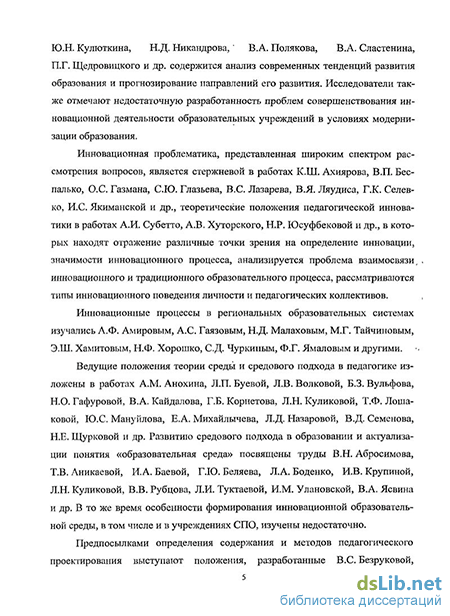 Ю.Н. Кулюткина, Н.Д. Никандрова, В.А. Полякова, В.А. Сластенина, П.Г. Щедровицкого и др. содержится анализ современных тенденций развития образования и прогнозирование направлений его развития. Исследователи также отмечают недостаточную разработанность проблем совершенствования инновационной деятельности образовательных учреждений в условиях модернизации образования.

Инновационная проблематика, представленная широким спектром рассмотрения вопросов, является стержневой в работах К.Ш. Ахиярова, В.П. Беспалько, О.С. Газмана, С.Ю. Глазьева, В.С. Лазарева, В.Я. Ляудиса, Г.К. Селевко, И.С. Якиманской и др., теоретические положения педагогической инноватики в работах А.И. Субетто, А.В. Хуторского, Н.Р. Юсуфбековой и др., в которых находят отражение различные точки зрения на определение инновации, значимости инновационного процесса, анализируется проблема взаимосвязи инновационного и традиционного образовательного процесса, рассматриваются типы инновационного поведения личности и педагогических коллективов.

Инновационные процессы в региональных образовательных системах изучались А.Ф. Амировым, А.С. Гаязовым, Н.Д. Малаховым, М.Г. Тайчиновым, Э.Ш. Хамитовым, Н.Ф. Хорошко, С.Д. Чуркиным, Ф.Г. Ямаловым и другими.

Ведущие положения теории среды и средового подхода в педагогике изложены в работах А.М. Анохина, Л.П. Буевой, Л.В. Волковой, Б.З. Вульфова, Н.О. Гафуровой, В.А. Кайдалова, Г.Б. Корнетова, Л.Н. Куликовой, Т.Ф. Лошаковой, Ю.С. Мануйлова, Е.А. Михайлычева, Л.Д. Назаровой, В.Д. Семенова, Н.Е. Щурковой и др. Развитию средового подхода в образовании и актуализации понятия «образовательная среда» посвящены труды В.Н. Абросимова, Т.В. Аникаевой, И.А. Баевой, Г.Ю. Беляева, Л.А. Боденко, И.В. Крупиной, Л.Н. Куликовой, В.В. Рубцова, Л.И. Туктаевой, И.М. Улановской, В.А. Ясвина и др. В то же время особенности формирования инновационной образовательной среды, в том числе и в учреждениях СПО, изучены недостаточно.

Предпосылками определения содержания и методов педагогического проектирования выступают положения, разработанные В.С. Безруковой,

5

dsLib.net
библиотека диссертаций